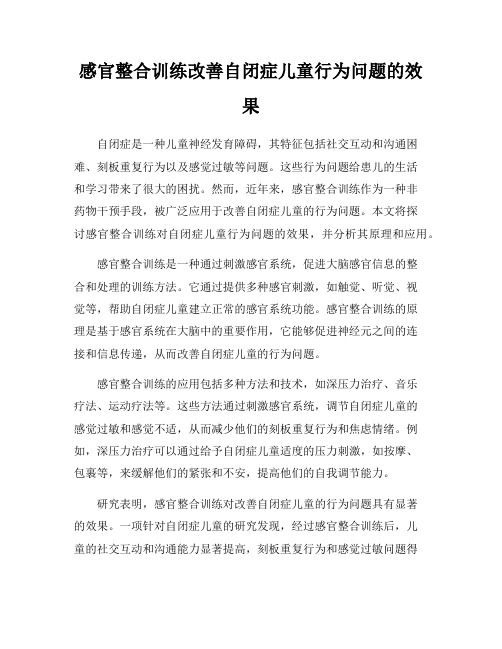 感官整合训练改善自闭症儿童行为问题的效果

自闭症是一种儿童神经发育障碍，其特征包括社交互动和沟通困难、刻板重复行为以及感觉过敏等问题。这些行为问题给患儿的生活和学习带来了很大的困扰。然而，近年来，感官整合训练作为一种非药物干预手段，被广泛应用于改善自闭症儿童的行为问题。本文将探讨感官整合训练对自闭症儿童行为问题的效果，并分析其原理和应用。

感官整合训练是一种通过刺激感官系统，促进大脑感官信息的整合和处理的训练方法。它通过提供多种感官刺激，如触觉、听觉、视觉等，帮助自闭症儿童建立正常的感官系统功能。感官整合训练的原理是基于感官系统在大脑中的重要作用，它能够促进神经元之间的连接和信息传递，从而改善自闭症儿童的行为问题。

感官整合训练的应用包括多种方法和技术，如深压力治疗、音乐疗法、运动疗法等。这些方法通过刺激感官系统，调节自闭症儿童的感觉过敏和感觉不适，从而减少他们的刻板重复行为和焦虑情绪。例如，深压力治疗可以通过给予自闭症儿童适度的压力刺激，如按摩、包裹等，来缓解他们的紧张和不安，提高他们的自我调节能力。

研究表明，感官整合训练对改善自闭症儿童的行为问题具有显著的效果。一项针对自闭症儿童的研究发现，经过感官整合训练后，儿童的社交互动和沟通能力显著提高，刻板重复行为和感觉过敏问题得